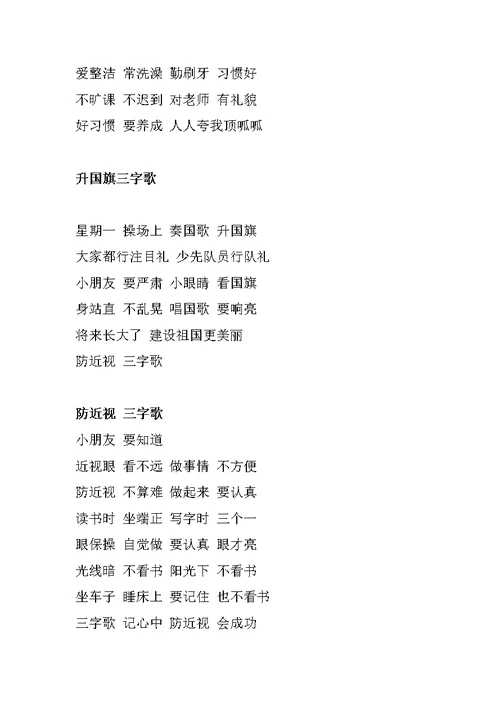 爱整洁 常洗澡 勤刷牙 习惯好
不旷课 不迟到 对老师 有礼貌
好习惯 要养成 人人夸我顶呱呱

升国旗三字歌

星期一 操场上 奏国歌 升国旗
大家都行注目礼 少先队员行队礼
小朋友 要严肃 小眼睛 看国旗
身站直 不乱晃 唱国歌 要响亮
将来长大了 建设祖国更美丽
防近视 三字歌

防近视 三字歌
小朋友 要知道
近视眼 看不远 做事情 不方便
防近视 不算难 做起来 要认真
读书时 坐端正 写字时 三个一
眼保操 自觉做 要认真 眼才亮
光线暗 不看书 阳光下 不看书
坐车子 睡床上 要记住 也不看书
三字歌 记心中 防近视 会成功